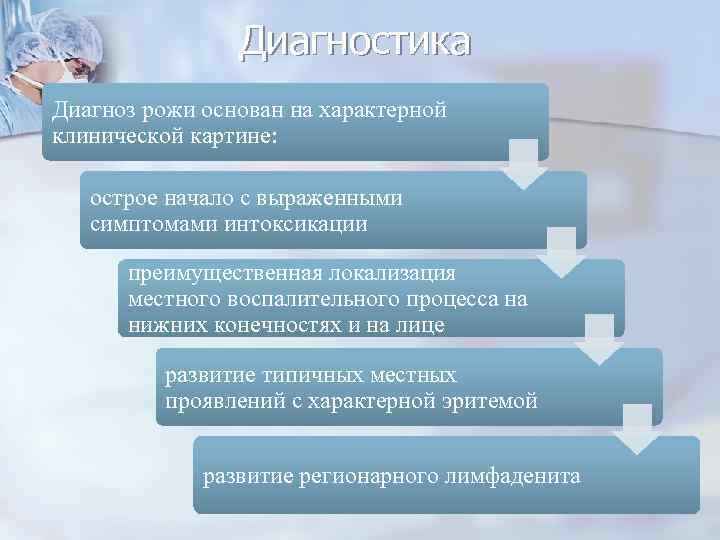 Диагностика

Диагноз рожи основан на характерной клинической картине:

острое начало с выраженными симптомами интоксикации

преимущественная локализация местного воспалительного процесса на нижних конечностях и на лице

развитие типичных местных проявлений с характерной эритемой

развитие регионарного лимфаденита